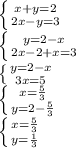 $\begin{cases} x+y=2 \\ 2x-y=3 \end{cases}$
$\begin{cases} y=2-x \\ 2x-2+x=3 \end{cases}$
$\begin{cases} y=2-x \\ 3x=5 \end{cases}$
$\begin{cases} x=\frac{5}{3} \\ y=2-\frac{5}{3} \end{cases}$
$\begin{cases} x=\frac{5}{3} \\ y=\frac{1}{3} \end{cases}$